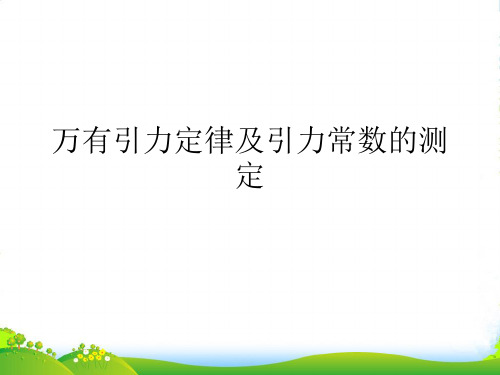 万有引力定律及引力常数的测定